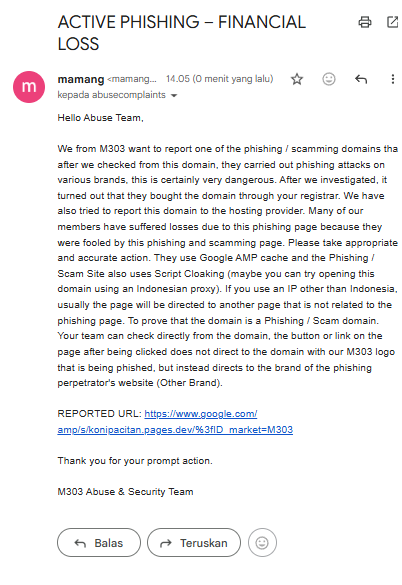 ACTIVE PHISHING – FINANCIAL LOSS

m

mamang <mamang... 14.05 (0 menit yang lalu)

kepada abusecomplaints

Hello Abuse Team,

We from M303 want to report one of the phishing / scamming domains tha after we checked from this domain, they carried out phishing attacks on various brands, this is certainly very dangerous. After we investigated, it turned out that they bought the domain through your registrar. We have also tried to report this domain to the hosting provider. Many of our members have suffered losses due to this phishing page because they were fooled by this phishing and scamming page. Please take appropriate and accurate action. They use Google AMP cache and the Phishing / Scam Site also uses Script Cloaking (maybe you can try opening this domain using an Indonesian proxy). If you use an IP other than Indonesia, usually the page will be directed to another page that is not related to the phishing page. To prove that the domain is a Phishing / Scam domain. Your team can check directly from the domain, the button or link on the page after being clicked does not direct to the domain with our M303 logo that is being phished, but instead directs to the brand of the phishing perpetrator's website (Other Brand).

REPORTED URL: https://www.google.com/amp/s/konipacitan.pages.dev/%3fID_market=M303

Thank you for your prompt action.

M303 Abuse & Security Team

Balas

Teruskan